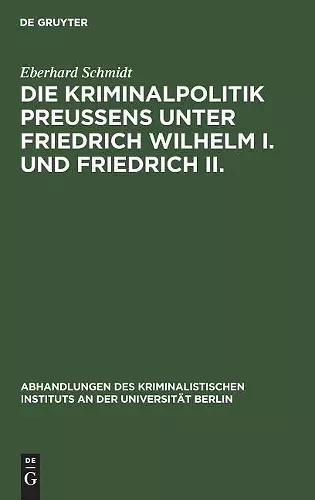 DE GRUYTER

Eberhard Schmidt

DIE KRIMINALPOLITIK PREUSSENS UNTER FRIEDRICH WILHELM I. UND FRIEDRICH II.

ABHANDLUNGEN DES KRIMINALISTISCHEN INSTITUTS AN DER UNIVERSITÄT BERLIN

DE
G